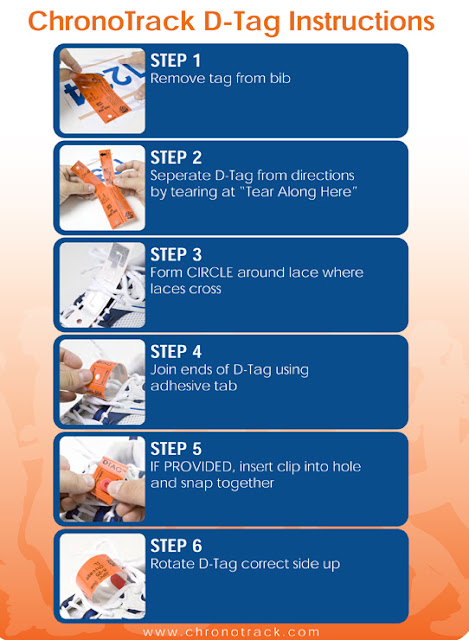 ChronoTrack D-Tag Instructions

STEP 1
Remove tag from bib

STEP 2
Seperate D-Tag from directions by tearing at "Tear Along Here"

STEP 3
Form CIRCLE around lace where laces cross

STEP 4
Join ends of D-Tag using adhesive tab

STEP 5
IF PROVIDED, insert clip into hole and snap together

STEP 6
Rotate D-Tag correct side up

www.chronotrack.com